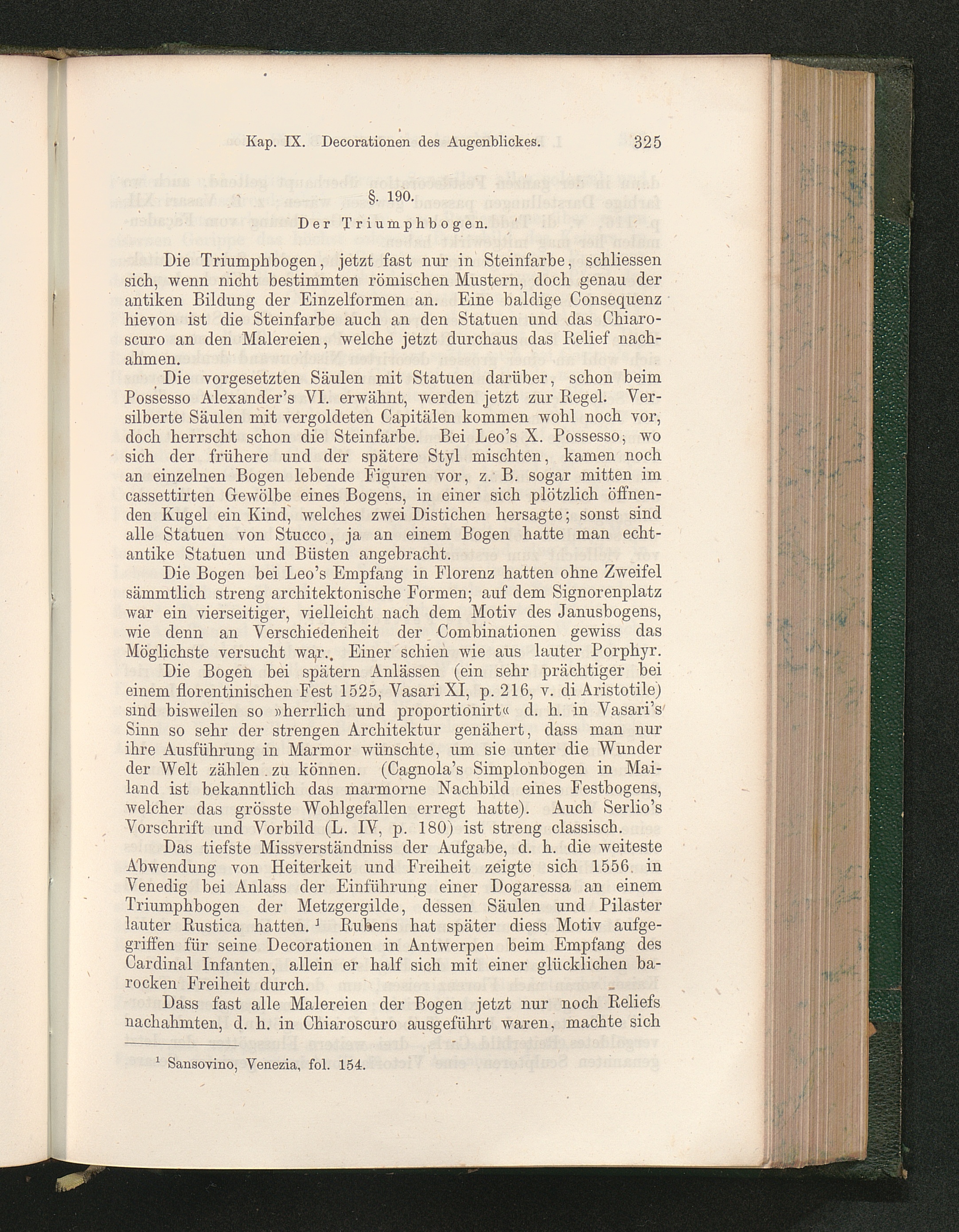 Kap. IX. Decorationen des Augenblickes. 325

§. 190.

Der Triumphbogen.

Die Triumphbogen, jetzt fast nur in Steinfarbe, schliessen sich, wenn nicht bestimmten römischen Mustern, doch genau der antiken Bildung der Einzelformen an. Eine baldige Consequenz hievon ist die Steinfarbe auch an den Statuen und das Chiaroscuro an den Malereien, welche jetzt durchaus das Relief nachahmen.

Die vorgesetzten Säulen mit Statuen darüber, schon beim Possesso Alexander's VI. erwähnt, werden jetzt zur Regel. Versilberte Säulen mit vergoldeten Capitälen kommen wohl noch vor, doch herrscht schon die Steinfarbe. Bei Leo's X. Possesso, wo sich der frühere und der spätere Styl mischten, kamen noch an einzelnen Bogen lebende Figuren vor, z. B. sogar mitten im cassettirten Gewölbe eines Bogens, in einer sich plötzlich öffnenden Kugel ein Kind, welches zwei Distichen hersagte; sonst sind alle Statuen von Stucco, ja an einem Bogen hatte man echtantike Statuen und Büsten angebracht.

Die Bogen bei Leo's Empfang in Florenz hatten ohne Zweifel sämmtlich streng architektonische Formen; auf dem Signorenplatz war ein vierseitiger, vielleicht nach dem Motiv des Janusbogens, wie denn an Verschiedenheit der Combinationen gewiss das Möglichste versucht war. Einer schien wie aus lauter Porphyr.

Die Bogen bei spätern Anlässen (ein sehr prächtiger bei einem florentinischen Fest 1525, Vasari XI, p. 216, v. di Aristotile) sind bisweilen so »herrlich und proportionirt« d. h. in Vasari's Sinn so sehr der strengen Architektur genähert, dass man nur ihre Ausführung in Marmor wünschte, um sie unter die Wunder der Welt zählen zu können. (Cagnola's Simplonbogen in Mailand ist bekanntlich das marmorne Nachbild eines Festbogens, welcher das grösste Wohlgefallen erregt hatte). Auch Serlio's Vorschrift und Vorbild (L. IV, p. 180) ist streng classisch.

Das tiefste Missverständniss der Aufgabe, d. h. die weiteste Abwendung von Heiterkeit und Freiheit zeigte sich 1556 in Venedig bei Anlass der Einführung einer Dogaressa an einem Triumphbogen der Metzgergilde, dessen Säulen und Pilaster lauter Rustica hatten. $^1$ Rubens hat später diess Motiv aufgegriffen für seine Decorationen in Antwerpen beim Empfang des Cardinal Infanten, allein er half sich mit einer glücklichen barocken Freiheit durch.

Dass fast alle Malereien der Bogen jetzt nur noch Reliefs nachahmten, d. h. in Chiaroscuro ausgeführt waren, machte sich

$^1$ Sansovino, Venezia, fol. 154.